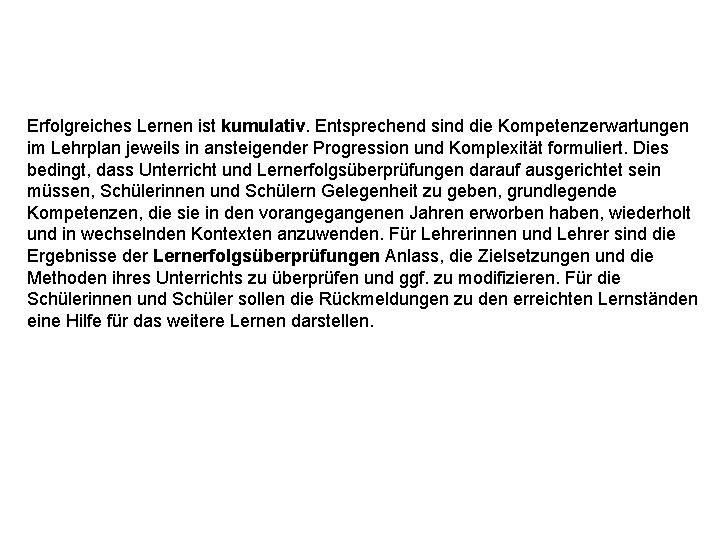 Erfolgreiches Lernen ist kumulativ. Entsprechend sind die Kompetenzerwartungen im Lehrplan jeweils in ansteigender Progression und Komplexität formuliert. Dies bedingt, dass Unterricht und Lernerfolgsüberprüfungen darauf ausgerichtet sein müssen, Schülerinnen und Schülern Gelegenheit zu geben, grundlegende Kompetenzen, die sie in den vorangegangenen Jahren erworben haben, wiederholt und in wechselnden Kontexten anzuwenden. Für Lehrerinnen und Lehrer sind die Ergebnisse der Lernerfolgsüberprüfungen Anlass, die Zielsetzungen und die Methoden ihres Unterrichts zu überprüfen und ggf. zu modifizieren. Für die Schülerinnen und Schüler sollen die Rückmeldungen zu den erreichten Lernständen eine Hilfe für das weitere Lernen darstellen.